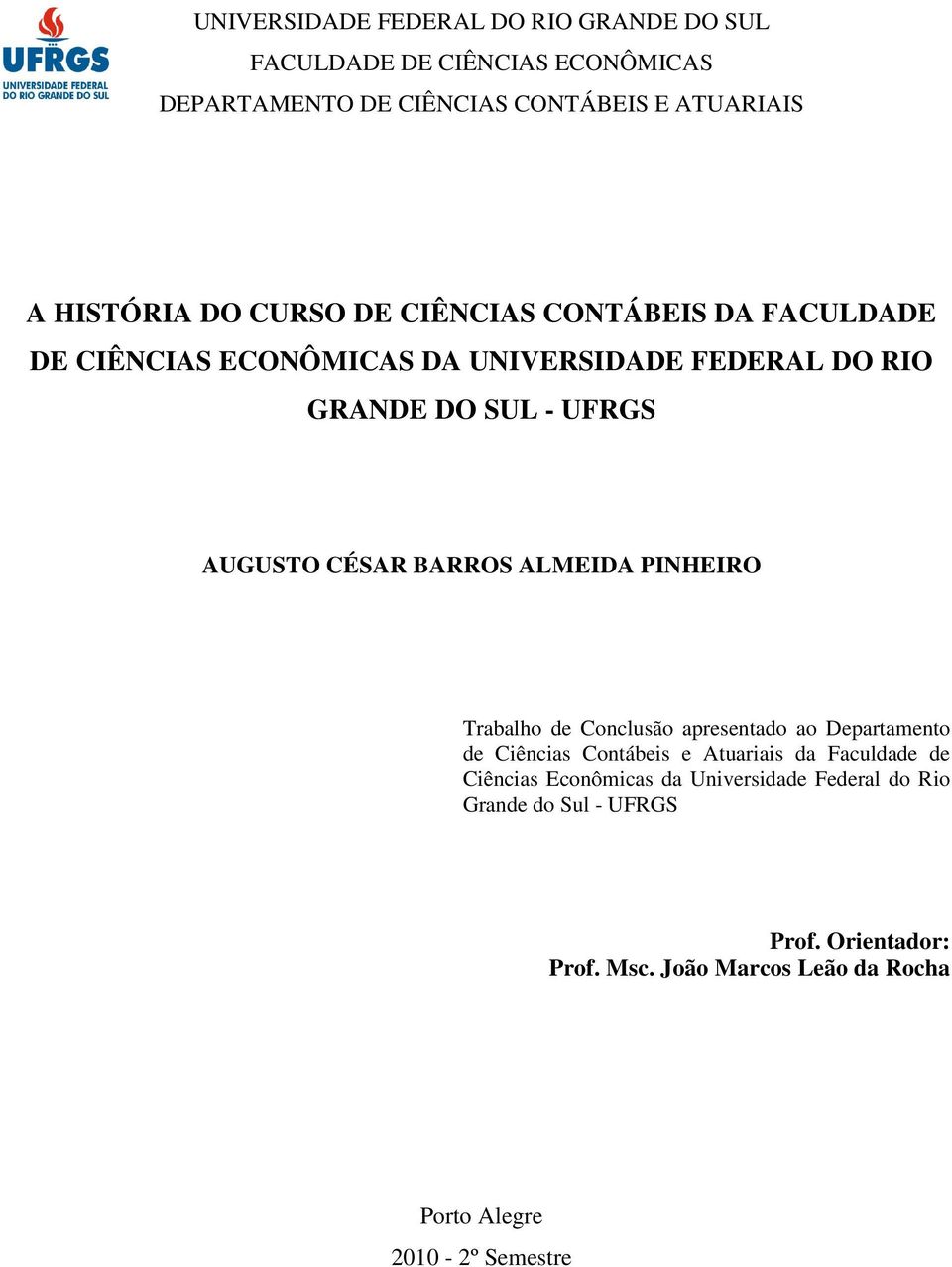 UFRGS
UNIVERSIDADE FEDERAL DO RIO GRANDE DO SUL

UNIVERSIDADE FEDERAL DO RIO GRANDE DO SUL
FACULDADE DE CIÊNCIAS ECONÔMICAS
DEPARTAMENTO DE CIÊNCIAS CONTÁBEIS E ATUARIAIS

A HISTÓRIA DO CURSO DE CIÊNCIAS CONTÁBEIS DA FACULDADE DE CIÊNCIAS ECONÔMICAS DA UNIVERSIDADE FEDERAL DO RIO GRANDE DO SUL - UFRGS

AUGUSTO CÉSAR BARROS ALMEIDA PINHEIRO

Trabalho de Conclusão apresentado ao Departamento de Ciências Contábeis e Atuariais da Faculdade de Ciências Econômicas da Universidade Federal do Rio Grande do Sul - UFRGS

Prof. Orientador:
Prof. Msc. João Marcos Leão da Rocha

Porto Alegre
2010 - 2º Semestre